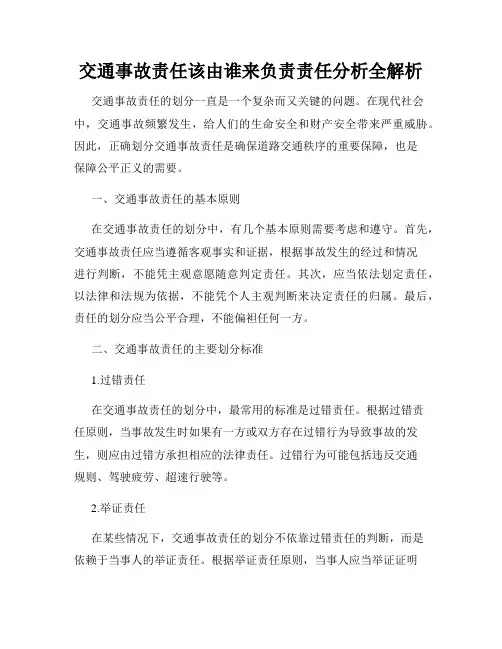 交通事故责任该由谁来负责责任分析全解析

交通事故责任的划分一直是一个复杂而又关键的问题。在现代社会中，交通事故频繁发生，给人们的生命安全和财产安全带来严重威胁。因此，正确划分交通事故责任是确保道路交通秩序的重要保障，也是保障公平正义的需要。

一、交通事故责任的基本原则

在交通事故责任的划分中，有几个基本原则需要考虑和遵守。首先，交通事故责任应当遵循客观事实和证据，根据事故发生的经过和情况进行判断，不能凭主观意愿随意判定责任。其次，应当依法划定责任，以法律和法规为依据，不能凭个人主观判断来决定责任的归属。最后，责任的划分应当公平合理，不能偏袒任何一方。

二、交通事故责任的主要划分标准

1.过错责任

在交通事故责任的划分中，最常用的标准是过错责任。根据过错责任原则，当事故发生时如果有一方或双方存在过错行为导致事故的发生，则应由过错方承担相应的法律责任。过错行为可能包括违反交通规则、驾驶疲劳、超速行驶等。

2.举证责任

在某些情况下，交通事故责任的划分不依靠过错责任的判断，而是依赖于当事人的举证责任。根据举证责任原则，当事人应当举证证明